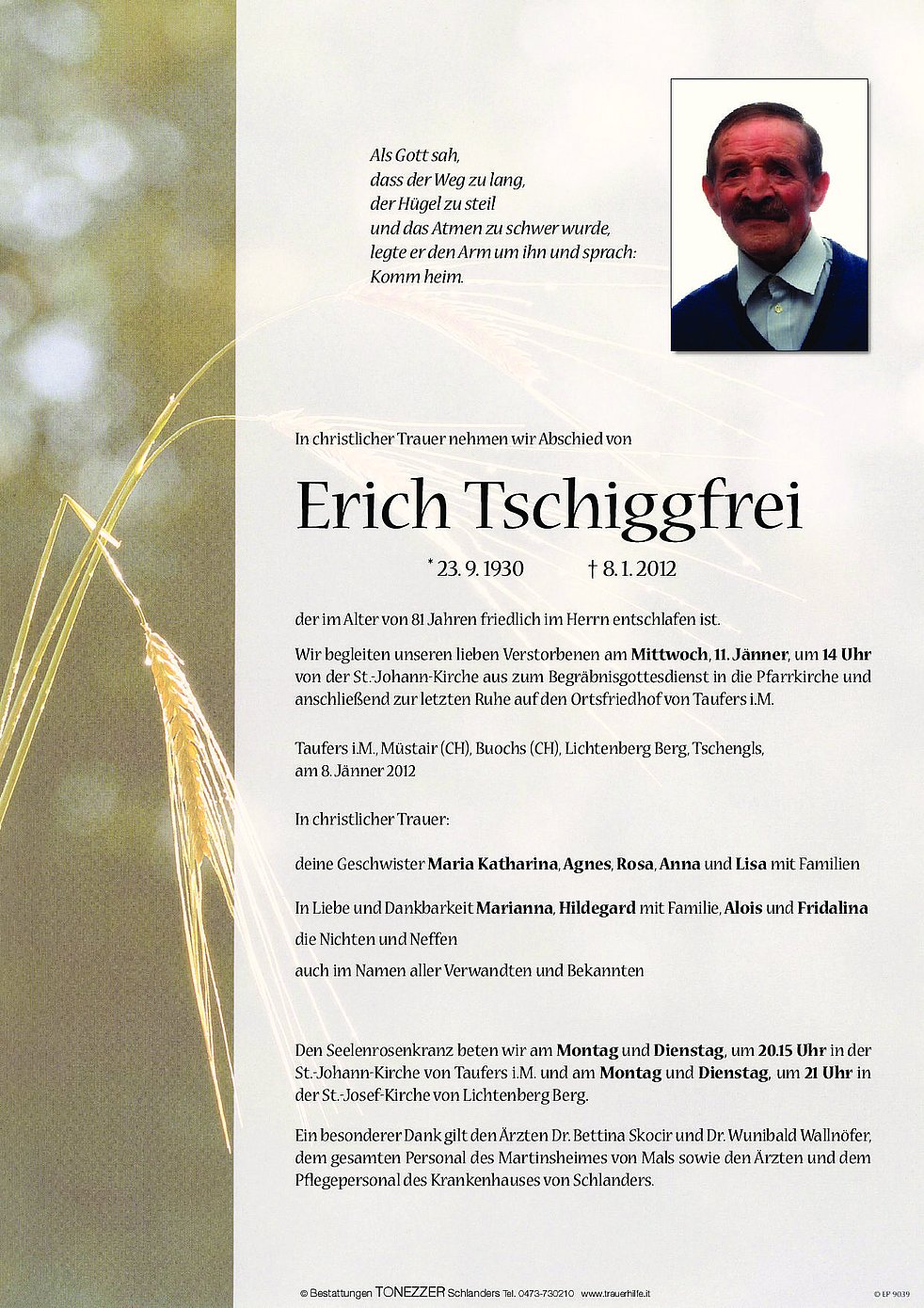 Als Gott sah,
dass der Weg zu lang,
der Hügel zu steil
und das Atmen zu schwer wurde,
legte er den Arm um ihn und sprach:
Komm heim.

In christlicher Trauer nehmen wir Abschied von

Erich Tschiggfrei

* 23. 9. 1930 † 8. 1. 2012

der im Alter von 81 Jahren friedlich im Herrn entschlafen ist.

Wir begleiten unseren lieben Verstorbenen am Mittwoch, 11. Jänner, um 14 Uhr von der St.-Johann-Kirche aus zum Begräbnisgottesdienst in die Pfarrkirche und anschließend zur letzten Ruhe auf den Ortsfriedhof von Taufers i.M.

Taufers i.M., Müstair (CH), Buochs (CH), Lichtenberg Berg, Tschengls, am 8. Jänner 2012

In christlicher Trauer:

deine Geschwister Maria Katharina, Agnes, Rosa, Anna und Lisa mit Familien

In Liebe und Dankbarkeit Marianna, Hildegard mit Familie, Alois und Fridalina

die Nichten und Neffen

auch im Namen aller Verwandten und Bekannten

Den Seelenrosenkranz beten wir am Montag und Dienstag, um 20.15 Uhr in der St.-Johann-Kirche von Taufers i.M. und am Montag und Dienstag, um 21 Uhr in der St.-Josef-Kirche von Lichtenberg Berg.

Ein besonderer Dank gilt den Ärzten Dr. Bettina Skocir und Dr. Wunibald Wallnöfer, dem gesamten Personal des Martinsheimes von Mals sowie den Ärzten und dem Pflegepersonal des Krankenhauses von Schlanders.

© Bestattungen TONEZZER Schlanders Tel. 0473-730210 www.trauerhilfe.it © EP 9039